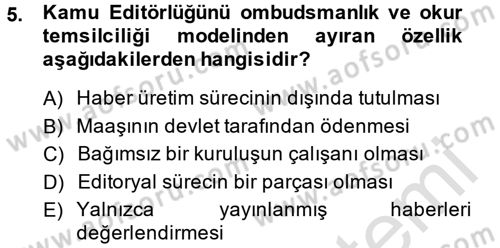 5. Kamu Editörlüğünü ombudsmanlık ve okur temsilciliği modelinden ayıran özellik aşağıdakilerden hangisidir?

A) Haber üretim sürecinin dışında tutulması
B) Maaşının devlet tarafından ödenmesi
C) Bağımsız bir kuruluşun çalışanı olması
D) Editoryal sürecin bir parçası olması
E) Yalnızca yayınlanmış haberleri değerlendirmesi

www.aofsoru.com